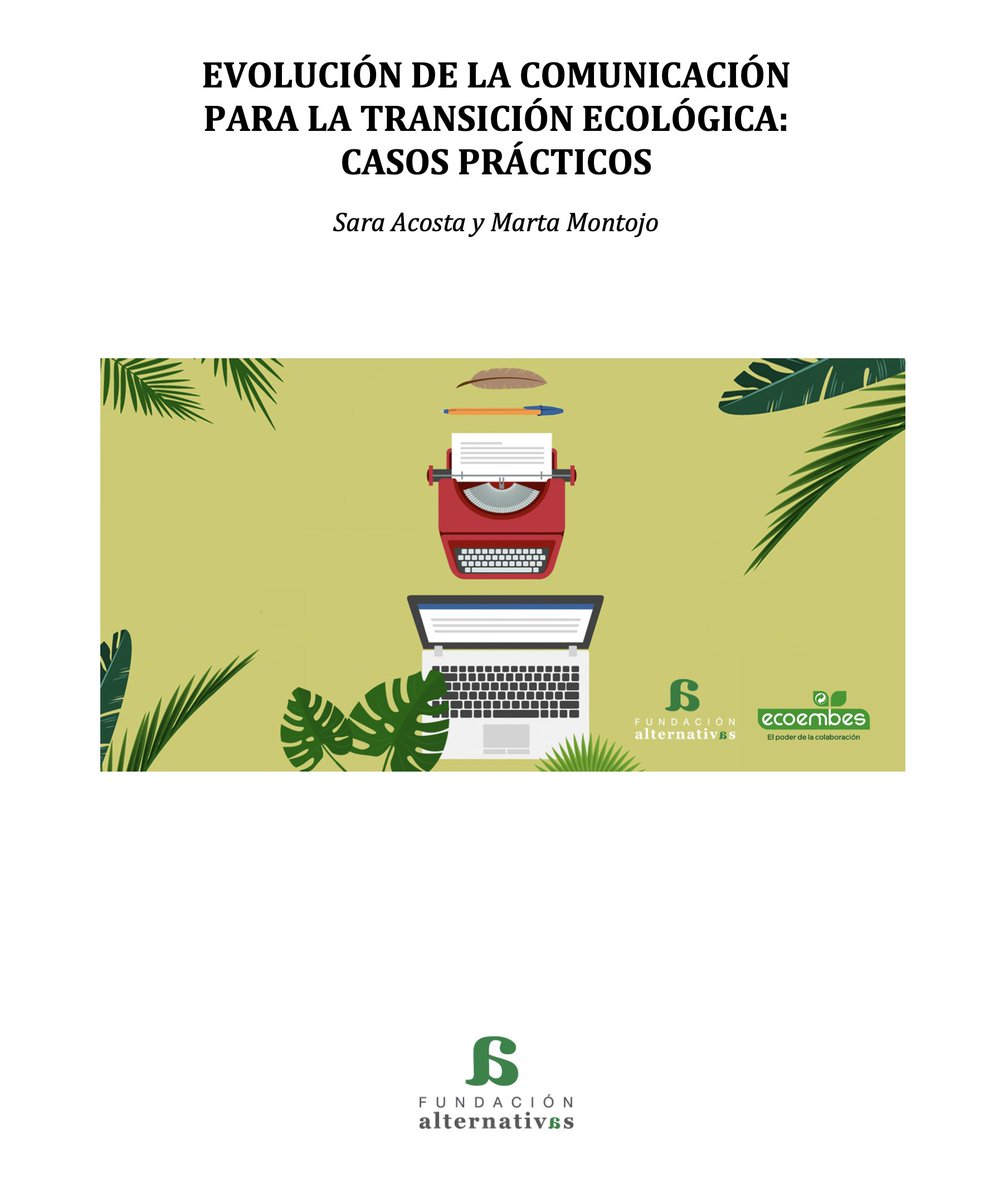 EVOLUCIÓN DE LA COMUNICACIÓN PARA LA TRANSICIÓN ECOLÓGICA: CASOS PRÁCTICOS

Sara Acosta y Marta Montojo

FUNDACIÓN
alternativas

ecoembes
El poder de la colaboración

FUNDACIÓN
alternativas